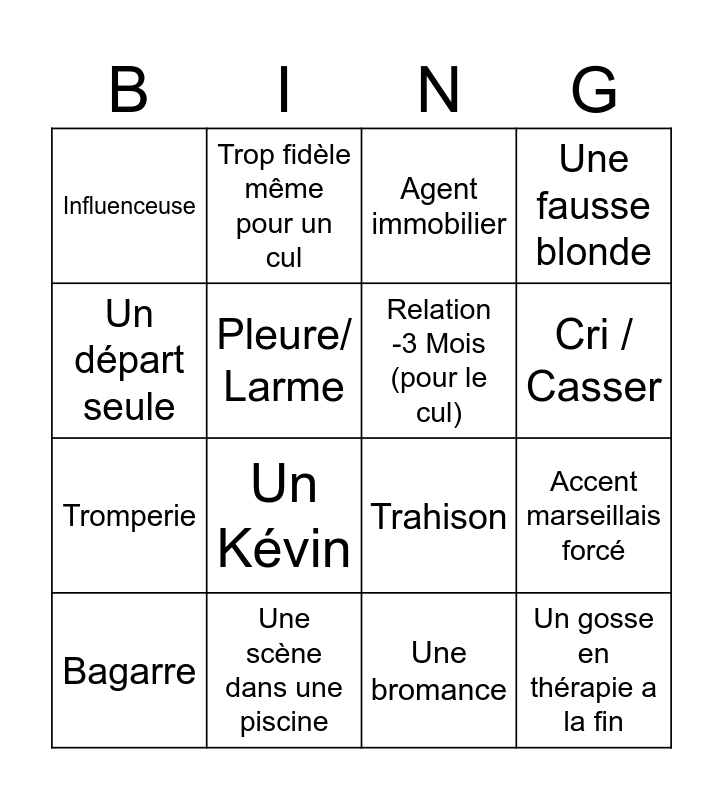 | B | I | N | G |
|---|---|---|---|
| Influenceuse | Trop fidèle même pour un cul | Agent immobilier | Une fausse blonde |
| Un départ seule | Pleure/ Larme | Relation -3 Mois (pour le cul) | Cri / Casser |
| Tromperie | Un Kévin | Trahison | Accent marseillais forcé |
| Bagarre | Une scène dans une piscine | Une bromance | Un gosse en thérapie a la fin |